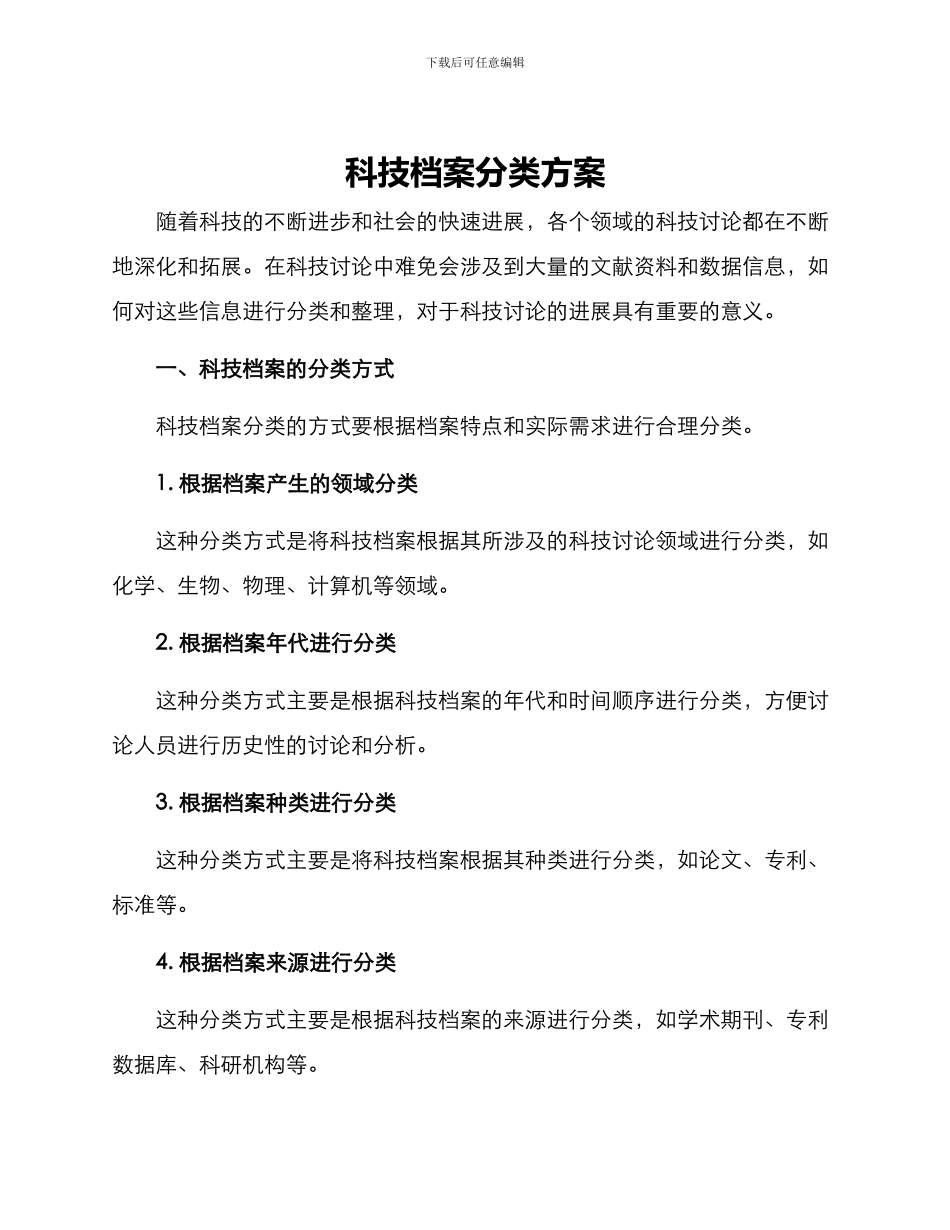 下载后可任意编辑

科技档案分类方案

随着科技的不断进步和社会的快速进展，各个领域的科技讨论都在不断地深化和拓展。在科技讨论中难免会涉及到大量的文献资料和数据信息，如何对这些信息进行分类和整理，对于科技讨论的进展具有重要的意义。

一、科技档案的分类方式

科技档案分类的方式要根据档案特点和实际需求进行合理分类。

1. 根据档案产生的领域分类

这种分类方式是将科技档案根据其所涉及的科技讨论领域进行分类，如化学、生物、物理、计算机等领域。

2. 根据档案年代进行分类

这种分类方式主要是根据科技档案的年代和时间顺序进行分类，方便讨论人员进行历史性的讨论和分析。

3. 根据档案种类进行分类

这种分类方式主要是将科技档案根据其种类进行分类，如论文、专利、标准等。

4. 根据档案来源进行分类

这种分类方式主要是根据科技档案的来源进行分类，如学术期刊、专利数据库、科研机构等。